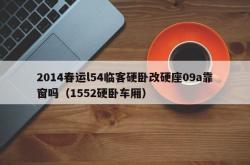 2014春运l54临客硬卧改硬座09a靠窗吗（1552硬卧车厢）